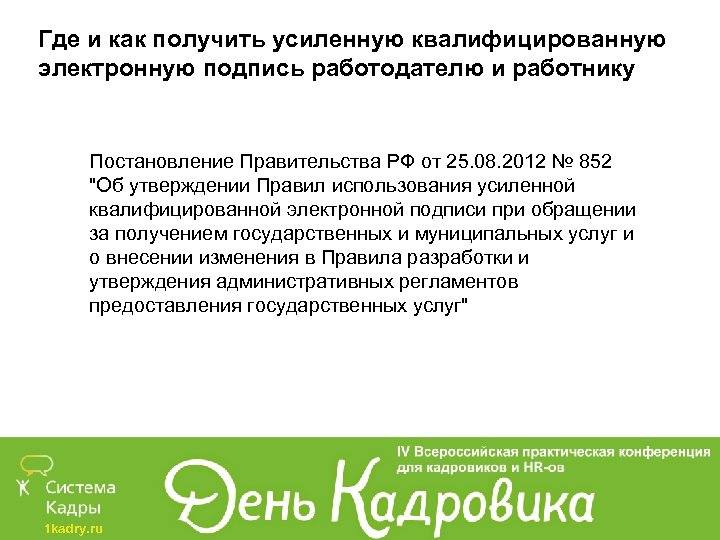 Где и как получить усиленную квалифицированную электронную подпись работодателю и работнику

Постановление Правительства РФ от 25.08.2012 № 852 "Об утверждении Правил использования усиленной квалифицированной электронной подписи при обращении за получением государственных и муниципальных услуг и о внесении изменения в Правила разработки и утверждения административных регламентов предоставления государственных услуг"

Система
Кадры
1kadry.ru

IV Всероссийская практическая конференция
для кадровиков и HR-ов

День Кадровика